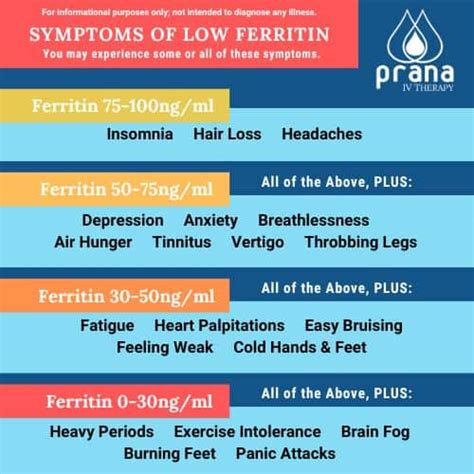 For informational purposes only; not intended to diagnose any illness.

SYMPTOMS OF LOW FERRITIN

You may experience some or all of these symptoms.

prana
IV THERAPY

Ferritin 75-100ng/ml

Insomnia Hair Loss Headaches

Ferritin 50-75ng/ml

All of the Above, PLUS:

Depression Anxiety Breathlessness
Air Hunger Tinnitus Vertigo Throbbing Legs

Ferritin 30-50ng/ml

All of the Above, PLUS:

Fatigue Heart Palpitations Easy Bruising
Feeling Weak Cold Hands & Feet

Ferritin 0-30ng/ml

All of the Above, PLUS:

Heavy Periods Exercise Intolerance Brain Fog
Burning Feet Panic Attacks